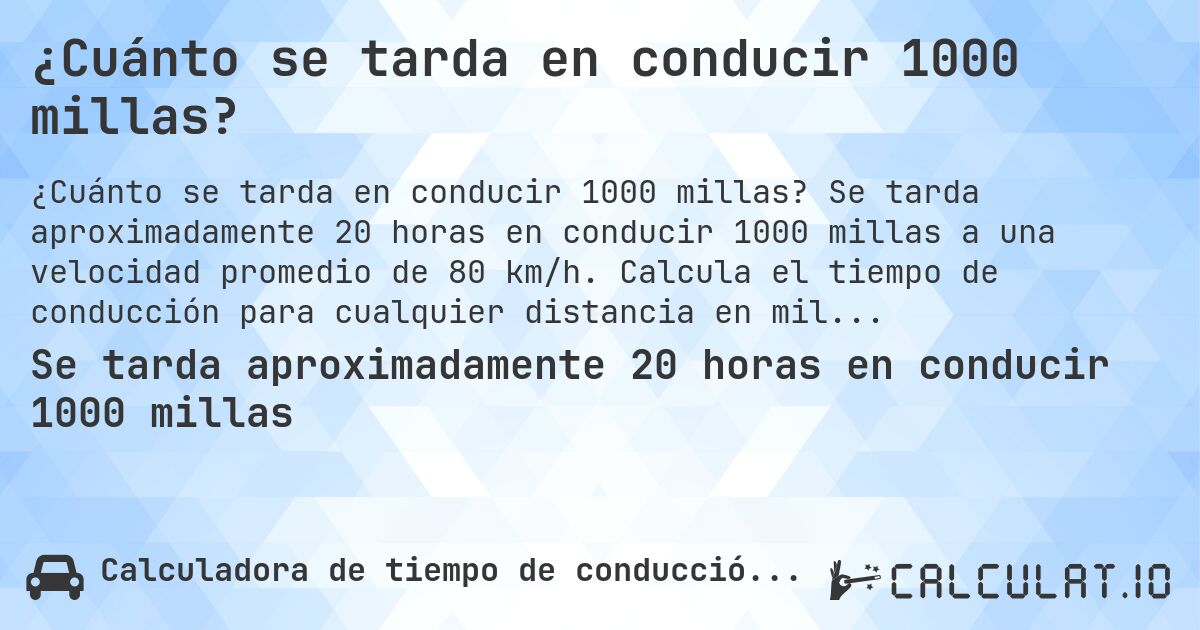 ¿Cuánto se tarda en conducir 1000 millas?

¿Cuánto se tarda en conducir 1000 millas? Se tarda aproximadamente 20 horas en conducir 1000 millas a una velocidad promedio de 80 km/h. Calcula el tiempo de conducción para cualquier distancia en mil...

Se tarda aproximadamente 20 horas en conducir 1000 millas

Calculadora de tiempo de conducció...

CALCULAT.IO